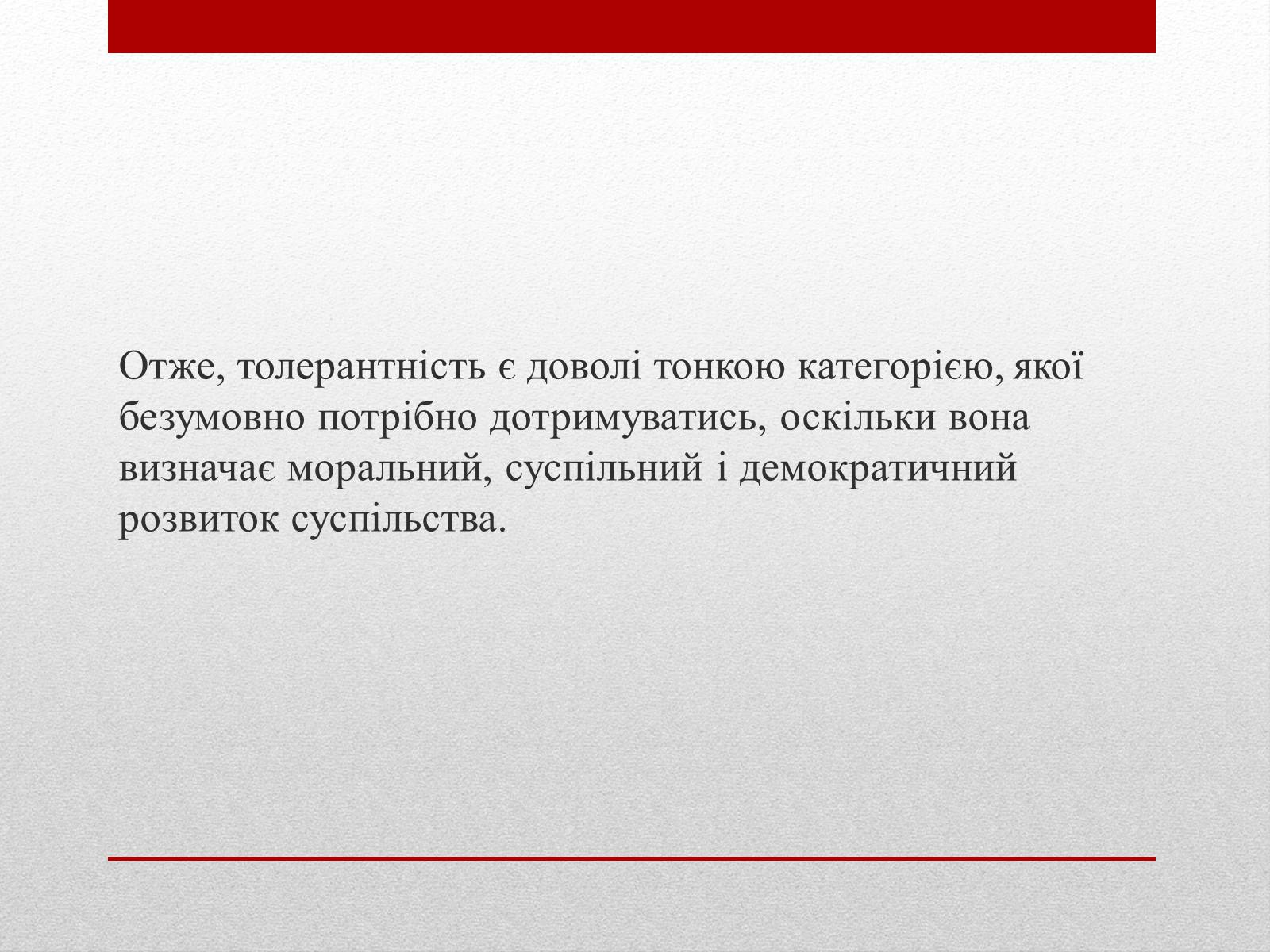 Отже, толерантність є доволі тонкою категорією, якої безумовно потрібно дотримуватись, оскільки вона визначає моральний, суспільний і демократичний розвиток суспільства.